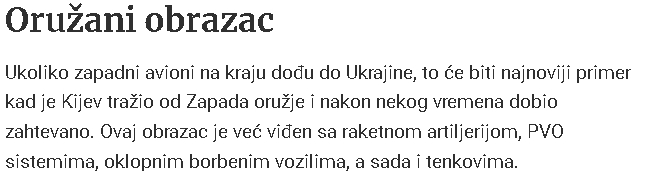 Oružani obrazac

Ukoliko zapadni avioni na kraju dođu do Ukrajine, to će biti najnoviji primer kad je Kijev tražio od Zapada oružje i nakon nekog vremena dobio zahtevano. Ovaj obrazac je već viđen sa raketnom artiljerijom, PVO sistemima, oklopnim borbenim vozilima, a sada i tenkovima.